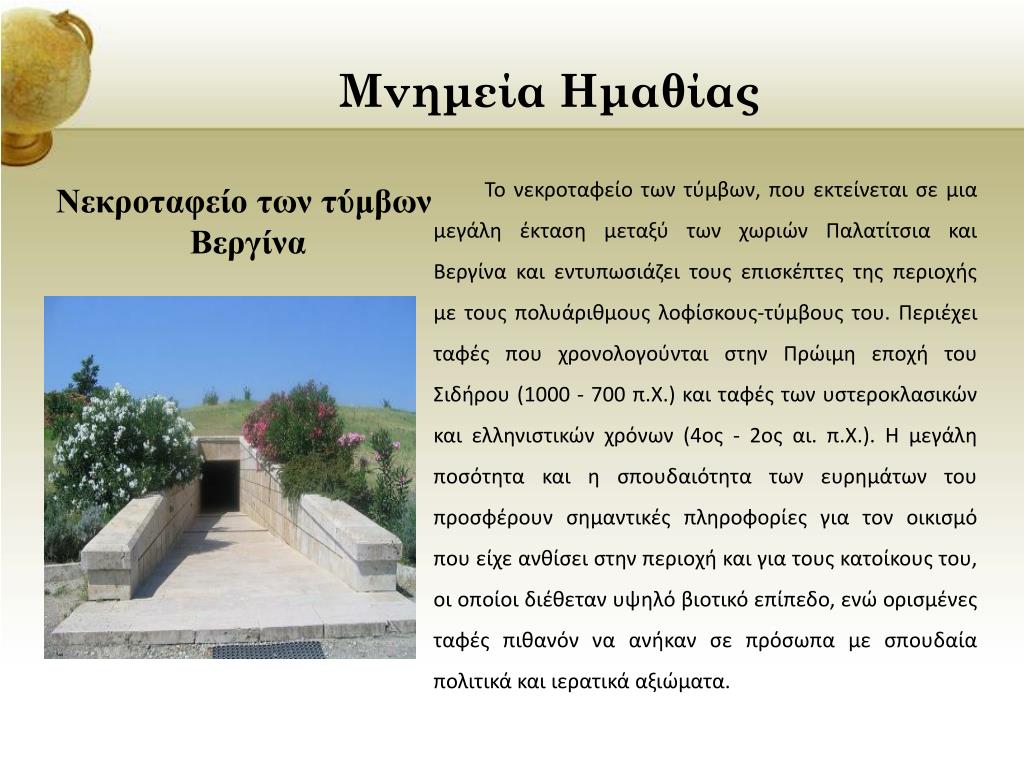 Μνημεία Ημαθίας

Νεκροταφείο των τύμβων Βεργίνα

Το νεκροταφείο των τύμβων, που εκτείνεται σε μια μεγάλη έκταση μεταξύ των χωριών Παλατίτσια και Βεργίνα και εντυπωσιάζει τους επισκέπτες της περιοχής με τους πολυάριθμους λοφίσκους-τύμβους του. Περιέχει ταφές που χρονολογούνται στην Πρώιμη εποχή του Σιδήρου (1000 - 700 π.Χ.) και ταφές των υστεροκλασικών και ελληνιστικών χρόνων (4ος - 2ος αι. π.Χ.). Η μεγάλη ποσότητα και η σπουδαιότητα των ευρημάτων του προσφέρουν σημαντικές πληροφορίες για τον οικισμό που είχε ανθίσει στην περιοχή και για τους κατοίκους του, οι οποίοι διέθεταν υψηλό βιοτικό επίπεδο, ενώ ορισμένες ταφές πιθανόν να ανήκαν σε πρόσωπα με σπουδαία πολιτικά και ιερατικά αξιώματα.